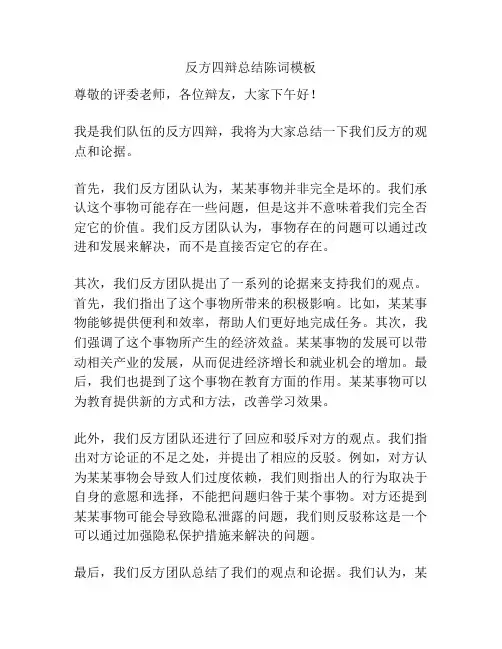 反方四辩总结陈词模板

尊敬的评委老师，各位辩友，大家下午好！

我是我们队伍的反方四辩，我将为大家总结一下我们反方的观点和论据。

首先，我们反方团队认为，某某事物并非完全是坏的。我们承认这个事物可能存在一些问题，但是这并不意味着我们完全否定它的价值。我们反方团队认为，事物存在的问题可以通过改进和发展来解决，而不是直接否定它的存在。

其次，我们反方团队提出了一系列的论据来支持我们的观点。首先，我们指出了这个事物所带来的积极影响。比如，某某事物能够提供便利和效率，帮助人们更好地完成任务。其次，我们强调了这个事物所产生的经济效益。某某事物的发展可以带动相关产业的发展，从而促进经济增长和就业机会的增加。最后，我们也提到了这个事物在教育方面的作用。某某事物可以为教育提供新的方式和方法，改善学习效果。

此外，我们反方团队还进行了回应和驳斥对方的观点。我们指出对方论证的不足之处，并提出了相应的反驳。例如，对方认为某某事物会导致人们过度依赖，我们则指出人的行为取决于自身的意愿和选择，不能把问题归咎于某个事物。对方还提到某某事物可能会导致隐私泄露的问题，我们则反驳称这是一个可以通过加强隐私保护措施来解决的问题。

最后，我们反方团队总结了我们的观点和论据。我们认为，某